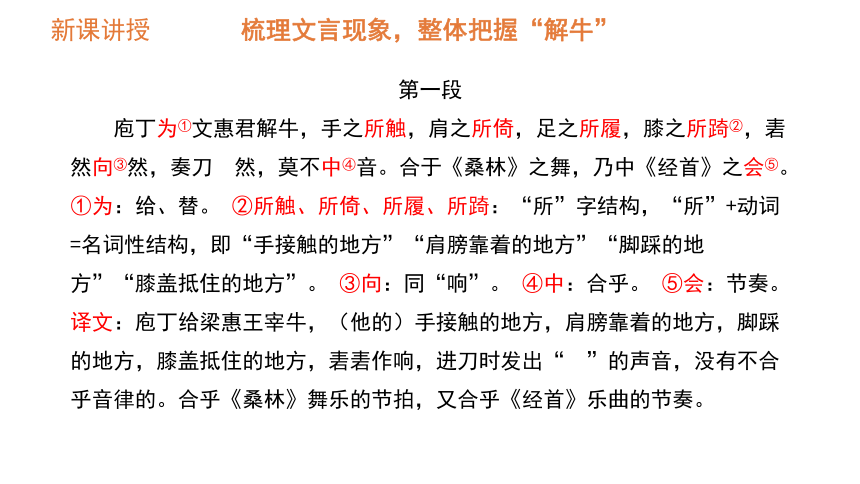 新课讲授　　梳理文言现象，整体把握“解牛”

第一段

庖丁为①文惠君解牛，手之所触，肩之所倚，足之所履，膝之所踦②，砉然向③然，奏刀　然，莫不中④音。合于《桑林》之舞，乃中《经首》之会⑤。

①为：给、替。 ②所触、所倚、所履、所踦：“所”字结构，“所”+动词=名词性结构，即“手接触的地方”“肩膀靠着的地方”“脚踩的地方”“膝盖抵住的地方”。 ③向：同“响”。 ④中：合乎。 ⑤会：节奏。

译文：庖丁给梁惠王宰牛，（他的）手接触的地方，肩膀靠着的地方，脚踩的地方，膝盖抵住的地方，砉砉作响，进刀时发出“　”的声音，没有不合乎音律的。合乎《桑林》舞乐的节拍，又合乎《经首》乐曲的节奏。